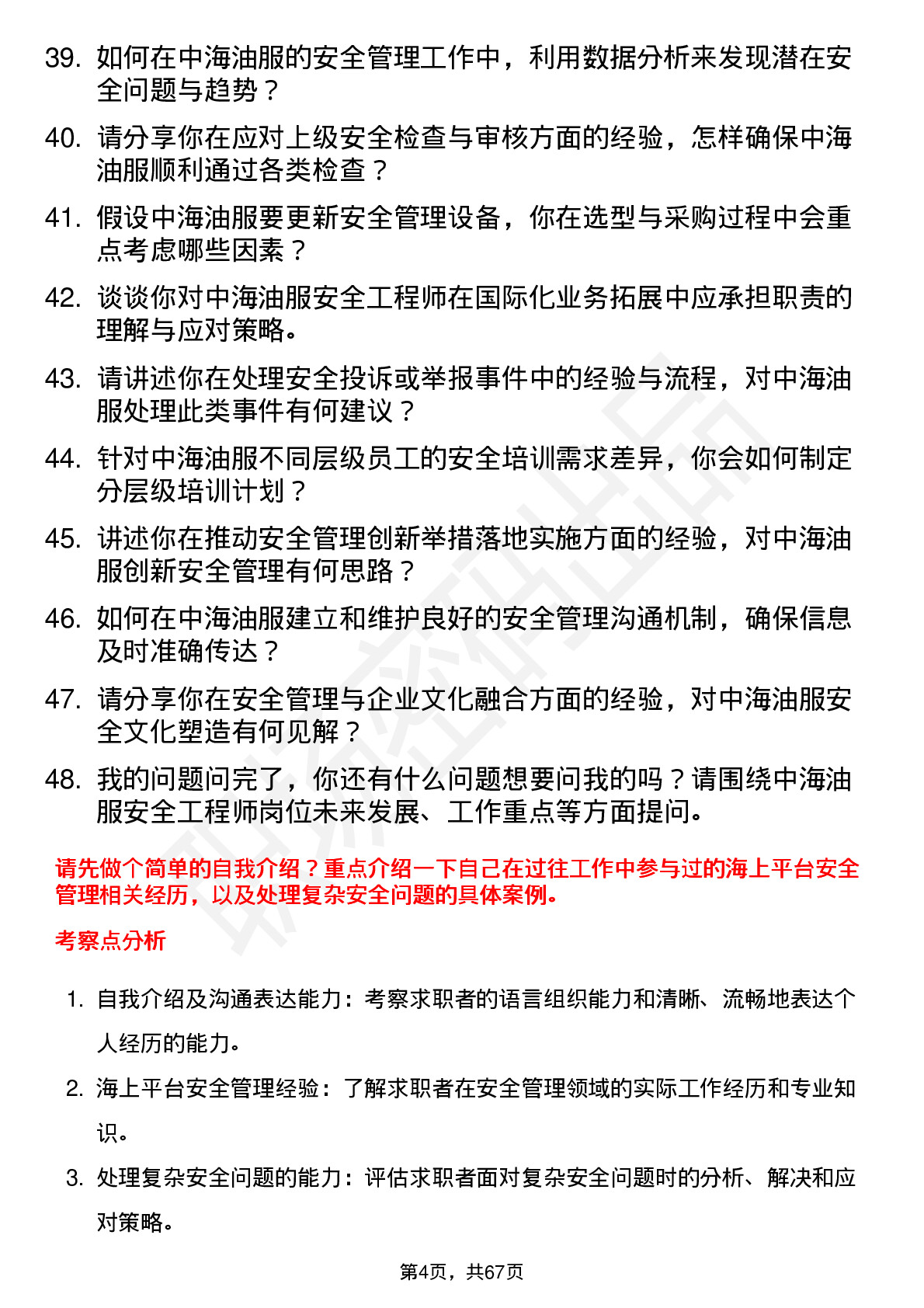 39. 如何在中海油服的安全管理工作中，利用数据分析来发现潜在安全问题与趋势？

40. 请分享你在应对上级安全检查与审核方面的经验，怎样确保中海油服顺利通过各类检查？

41. 假设中海油服要更新安全管理设备，你在选型与采购过程中会重点考虑哪些因素？

42. 谈谈你对中海油服安全工程师在国际化业务拓展中应承担职责的理解与应对策略。

43. 请讲述你在处理安全投诉或举报事件中的经验与流程，对中海油服处理此类事件有何建议？

44. 针对中海油服不同层级员工的安全培训需求差异，你会如何制定分层级培训计划？

45. 讲述你在推动安全管理创新举措落地实施方面的经验，对中海油服创新安全管理有何思路？

46. 如何在中海油服建立和维护良好的安全管理沟通机制，确保信息及时准确传达？

47. 请分享你在安全管理与企业文化融合方面的经验，对中海油服安全文化塑造有何见解？

48. 我的问题问完了，你还有什么问题想要问我的吗？请围绕中海油服安全工程师岗位未来发展、工作重点等方面提问。

请先做个简单的自我介绍？重点介绍一下自己在过往工作中参与过的海上平台安全管理相关经历，以及处理复杂安全问题的具体案例。

考察点分析

1. 自我介绍及沟通表达能力：考察求职者的语言组织能力和清晰、流畅地表达个人经历的能力。

2. 海上平台安全管理经验：了解求职者在安全管理领域的实际工作经历和专业知识。

3. 处理复杂安全问题的能力：评估求职者面对复杂安全问题时的分析、解决和应对策略。

第4页，共67页